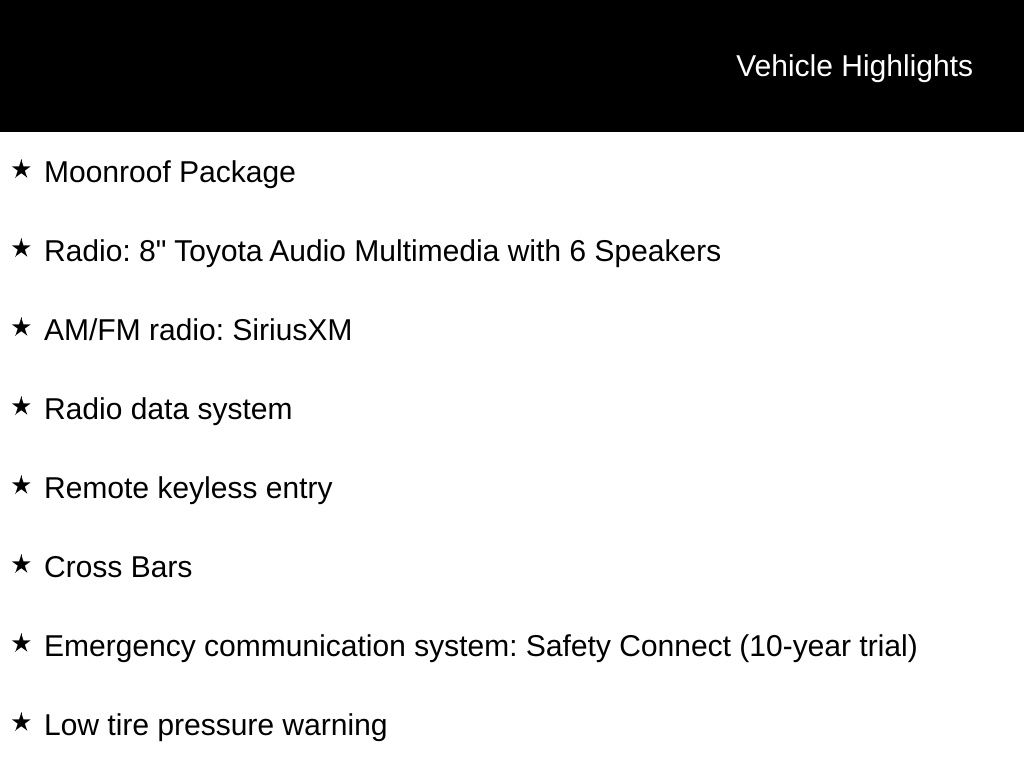 Vehicle Highlights

★ Moonroof Package

★ Radio: 8" Toyota Audio Multimedia with 6 Speakers

★ AM/FM radio: SiriusXM

★ Radio data system

★ Remote keyless entry

★ Cross Bars

★ Emergency communication system: Safety Connect (10-year trial)

★ Low tire pressure warning